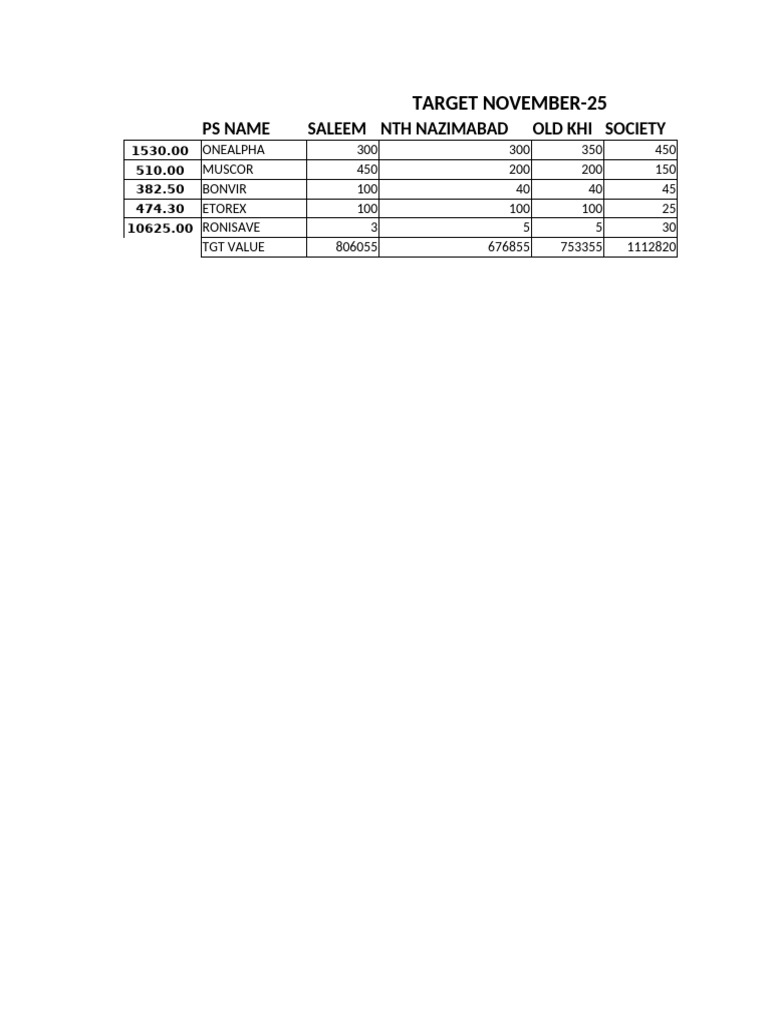 TARGET NOVEMBER-25

|  | PS NAME | SALEEM | NTH NAZIMABAD | OLD KHI | SOCIETY |
|---|---|---|---|---|---|
| 1530.00 | ONEALPHA | 300 | 300 | 350 | 450 |
| 510.00 | MUSCOR | 450 | 200 | 200 | 150 |
| 382.50 | BONVIR | 100 | 40 | 40 | 45 |
| 474.30 | ETOREX | 100 | 100 | 100 | 25 |
| 10625.00 | RONISAVE | 3 | 5 | 5 | 30 |
|  | TGT VALUE | 806055 | 676855 | 753355 | 1112820 |